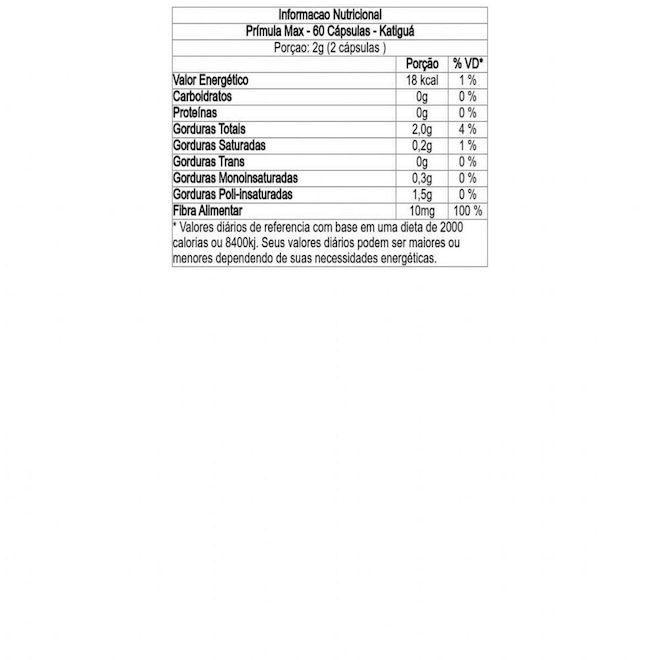 Informacao Nutricional
Prímula Max - 60 Cápsulas - Katiguá
Porçao: 2g (2 cápsulas )

| | Porção | % VD* |
|---|---|---|
| Valor Energético | 18 kcal | 1 % |
| Carboidratos | 0g | 0 % |
| Proteínas | 0g | 0 % |
| Gorduras Totais | 2,0g | 4 % |
| Gorduras Saturadas | 0,2g | 1 % |
| Gorduras Trans | 0g | 0 % |
| Gorduras Monoinsaturadas | 0,3g | 0 % |
| Gorduras Poli-insaturadas | 1,5g | 0 % |
| Fibra Alimentar | 10mg | 100 % |

* Valores diários de referencia com base em uma dieta de 2000 calorias ou 8400kj. Seus valores diários podem ser maiores ou menores dependendo de suas necessidades energéticas.